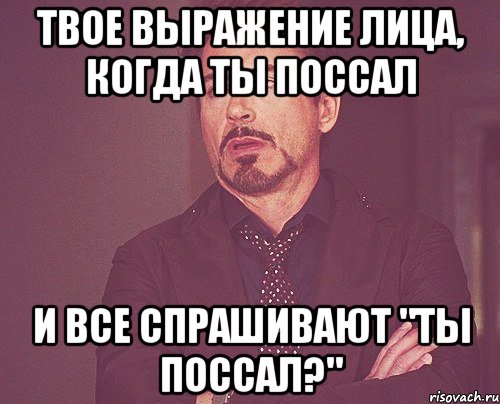 ТВОЕ ВЫРАЖЕНИЕ ЛИЦА, КОГДА ТЫ ПОССАЛ

И ВСЕ СПРАШИВАЮТ "ТЫ ПОССАЛ?"

risovach.ru